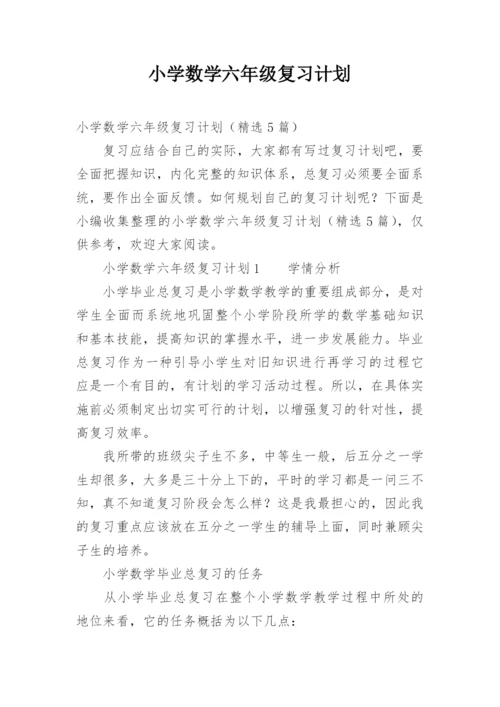 小学数学六年级复习计划

小学数学六年级复习计划（精选5篇）

复习应结合自己的实际，大家都有写过复习计划吧，要全面把握知识，内化完整的知识体系，总复习必须要全面系统，要作出全面反馈。如何规划自己的复习计划呢？下面是小编收集整理的小学数学六年级复习计划（精选5篇），仅供参考，欢迎大家阅读。

小学数学六年级复习计划1　　学情分析

小学毕业总复习是小学数学教学的重要组成部分，是对学生全面而系统地巩固整个小学阶段所学的数学基础知识和基本技能，提高知识的掌握水平，进一步发展能力。毕业总复习作为一种引导小学生对旧知识进行再学习的过程它应是一个有目的，有计划的学习活动过程。所以，在具体实施前必须制定出切实可行的计划，以增强复习的针对性，提高复习效率。

我所带的班级尖子生不多，中等生一般，后五分之一学生却很多，大多是三十分上下的，平时的学习都是一问三不知，真不知道复习阶段会怎么样？这是我最担心的，因此我的复习重点应该放在五分之一学生的辅导上面，同时兼顾尖子生的培养。

小学数学毕业总复习的任务

从小学毕业总复习在整个小学数学教学过程中所处的地位来看，它的任务概括为以下几点：